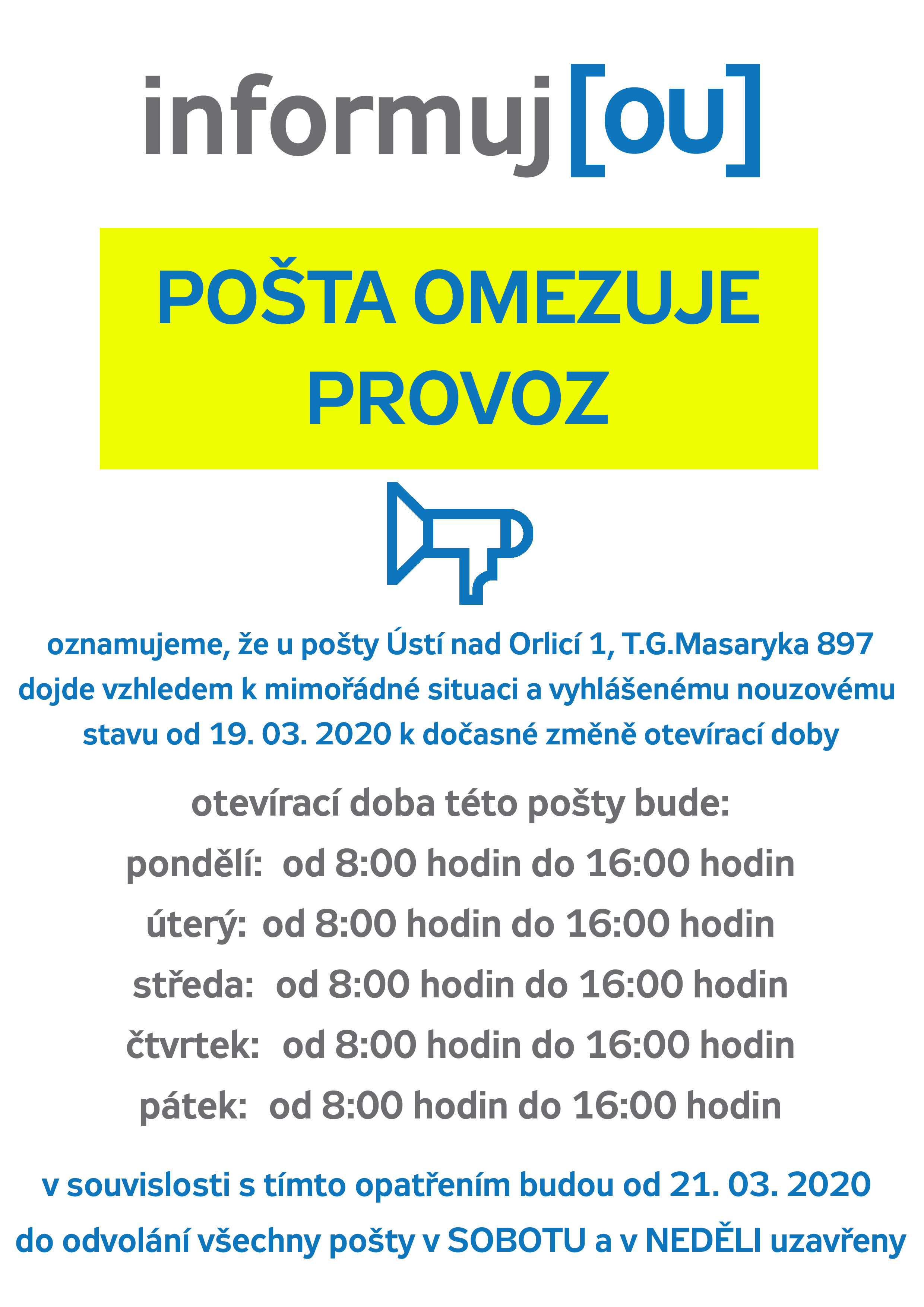 informuj[ou]

POŠTA OMEZUJE PROVOZ

oznamujeme, že u pošty Ústí nad Orlicí 1, T.G.Masaryka 897 dojde vzhledem k mimořádné situaci a vyhlášenému nouzovému stavu od 19. 03. 2020 k dočasné změně otevírací doby

otevírací doba této pošty bude:
pondělí: od 8:00 hodin do 16:00 hodin
úterý: od 8:00 hodin do 16:00 hodin
středa: od 8:00 hodin do 16:00 hodin
čtvrtek: od 8:00 hodin do 16:00 hodin
pátek: od 8:00 hodin do 16:00 hodin

v souvislosti s tímto opatřením budou od 21. 03. 2020 do odvolání všechny pošty v SOBOTU a v NEDĚLI uzavřeny